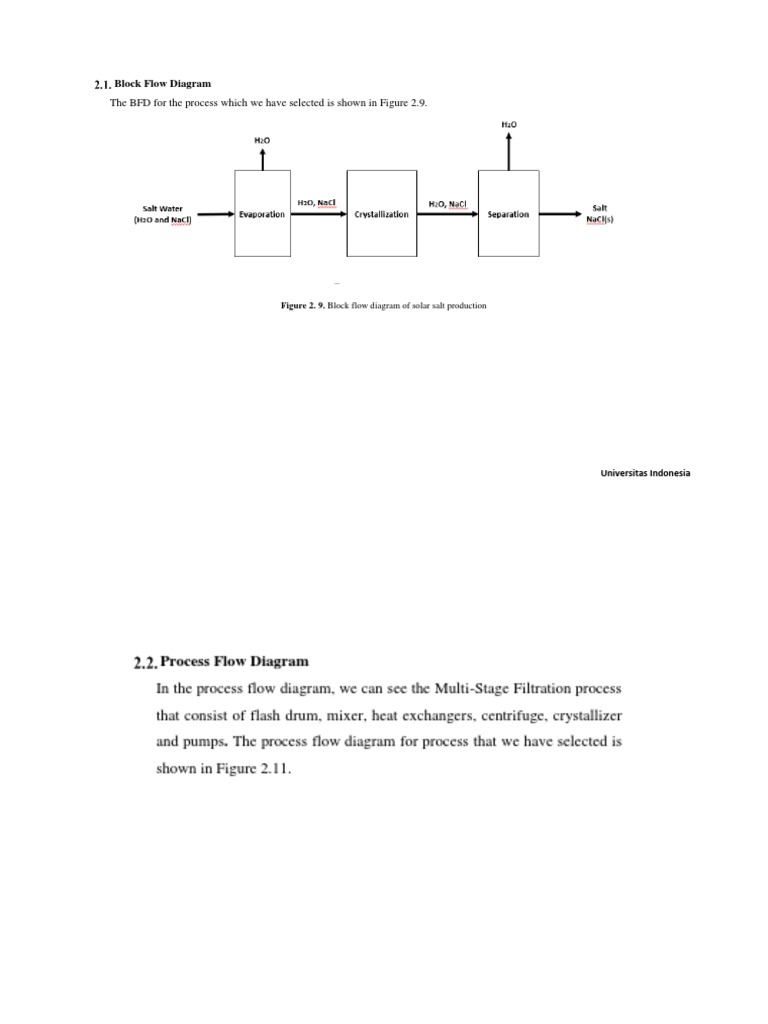 2.1. Block Flow Diagram

The BFD for the process which we have selected is shown in Figure 2.9.

$H_2O$

$H_2O$

Salt Water ($H_2O$ and NaCl)

Evaporation

$H_2O$, NaCl

Crystallization

$H_2O$, NaCl

Separation

Salt NaCl(s)

Figure 2. 9. Block flow diagram of solar salt production

Universitas Indonesia

2.2. Process Flow Diagram

In the process flow diagram, we can see the Multi-Stage Filtration process that consist of flash drum, mixer, heat exchangers, centrifuge, crystallizer and pumps. The process flow diagram for process that we have selected is shown in Figure 2.11.